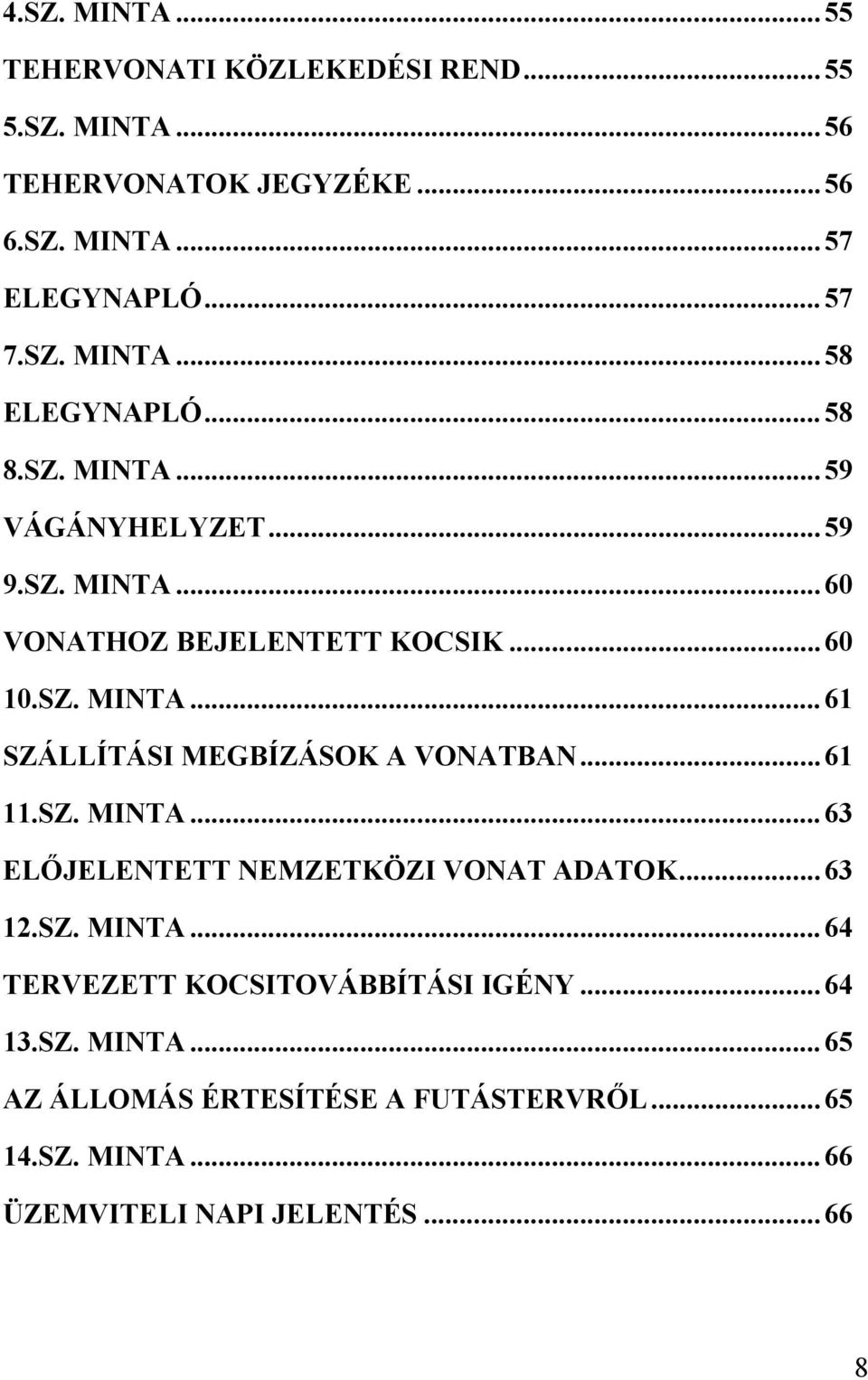 4.SZ. MINTA ... 55
TEHERVONATI KÖZLEKEDÉSI REND ... 55
5.SZ. MINTA ... 56
TEHERVONATOK JEGYZÉKE ... 56
6.SZ. MINTA ... 57
ELEGYNAPLÓ ... 57
7.SZ. MINTA ... 58
ELEGYNAPLÓ ... 58
8.SZ. MINTA ... 59
VÁGÁNYHELYZET ... 59
9.SZ. MINTA ... 60
VONATHOZ BEJELENTETT KOCSIK ... 60
10.SZ. MINTA ... 61
SZÁLLÍTÁSI MEGBÍZÁSOK A VONATBAN ... 61
11.SZ. MINTA ... 63
ELŐJELENTETT NEMZETKÖZI VONAT ADATOK ... 63
12.SZ. MINTA ... 64
TERVEZETT KOCSITOVÁBBÍTÁSI IGÉNY ... 64
13.SZ. MINTA ... 65
AZ ÁLLOMÁS ÉRTESÍTÉSE A FUTÁSTERVRŐL ... 65
14.SZ. MINTA ... 66
ÜZEMVITELI NAPI JELENTÉS ... 66

8